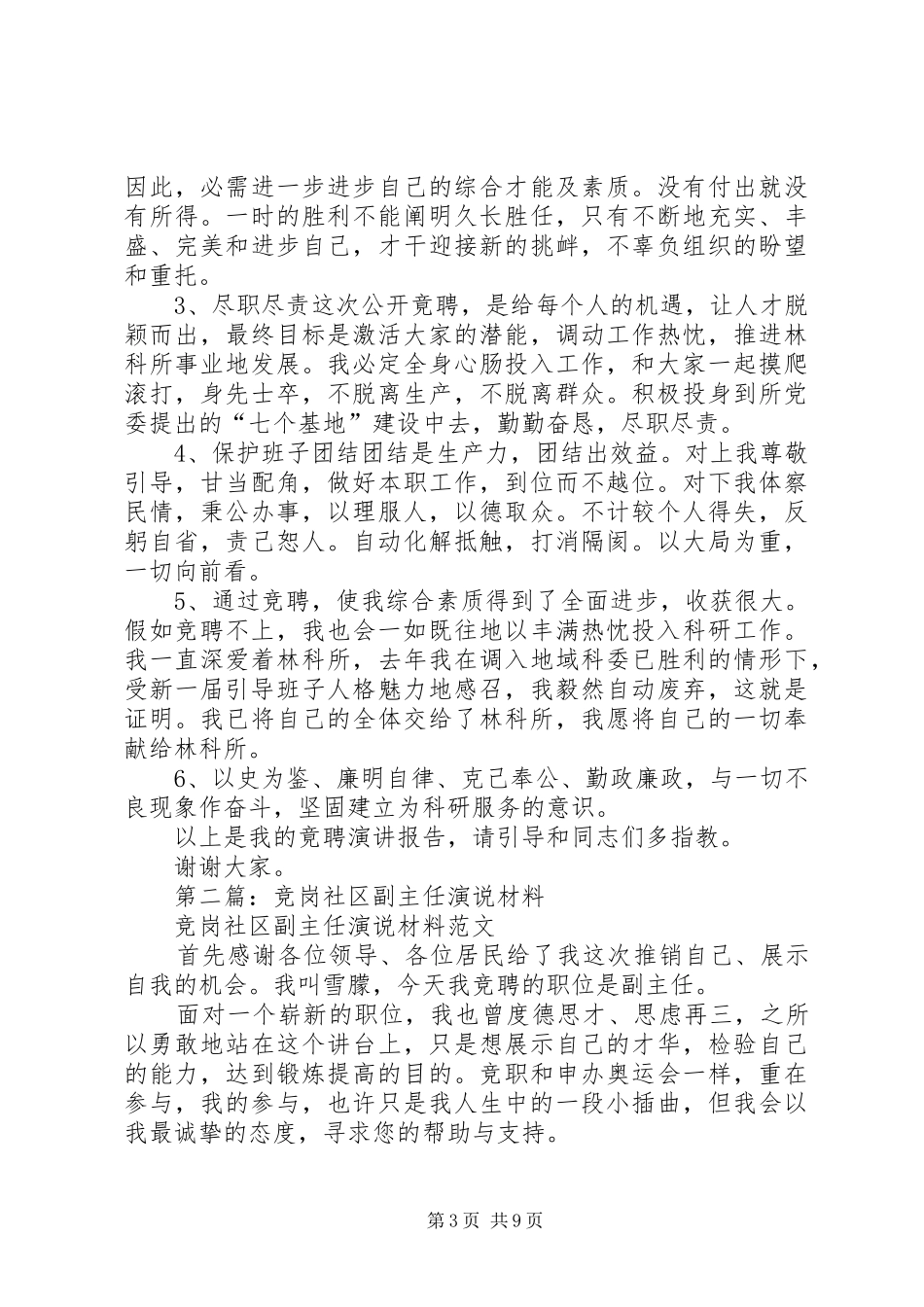 因此，必需进一步进步自己的综合才能及素质。没有付出就没有所得。一时的胜利不能阐明久长胜任，只有不断地充实、丰盛、完美和进步自己，才干迎接新的挑衅，不辜负组织的盼望和重托。

3、尽职尽责这次公开竞聘，是给每个人的机遇，让人才脱颖而出，最终目标是激活大家的潜能，调动工作热忱，推进林科所事业地发展。我必定全身心肠投入工作，和大家一起摸爬滚打，身先士卒，不脱离生产，不脱离群众。积极投身到所党委提出的“七个基地”建设中去，勤勤奋恳，尽职尽责。

4、保护班子团结团结是生产力，团结出效益。对上我尊敬引导，甘当配角，做好本职工作，到位而不越位。对下我体察民情，秉公办事，以理服人，以德取众。不计较个人得失，反躬自省，责己恕人。自动化解抵触，打消隔阂。以大局为重，一切向前看。

5、通过竞聘，使我综合素质得到了全面进步，收获很大。假如竞聘不上，我也会一如既往地以丰满热忱投入科研工作。我一直深爱着林科所，去年我在调入地域科委已胜利的情形下，受新一届引导班子人格魅力地感召，我毅然自动废弃，这就是证明。我已将自己的全体交给了林科所，我愿将自己的一切奉献给林科所。

6、以史为鉴、廉明自律、克己奉公、勤政廉政，与一切不良现象作奋斗，坚固建立为科研服务的意识。

以上是我的竞聘演讲报告，请引导和同志们多指教。

谢谢大家。

第二篇：竞岗社区副主任演说材料

竞岗社区副主任演说材料范文

首先感谢各位领导、各位居民给了我这次推销自己、展示自我的机会。我叫雪朦，今天我竞聘的职位是副主任。

面对一个崭新的职位，我也曾度德思才、思虑再三，之所以勇敢地站在这个讲台上，只是想展示自己的才华，检验自己的能力，达到锻炼提高的目的。竞职和申办奥运会一样，重在参与，我的参与，也许只是我人生中的一段小插曲，但我会以我最诚挚的态度，寻求您的帮助与支持。

第3页 共9页